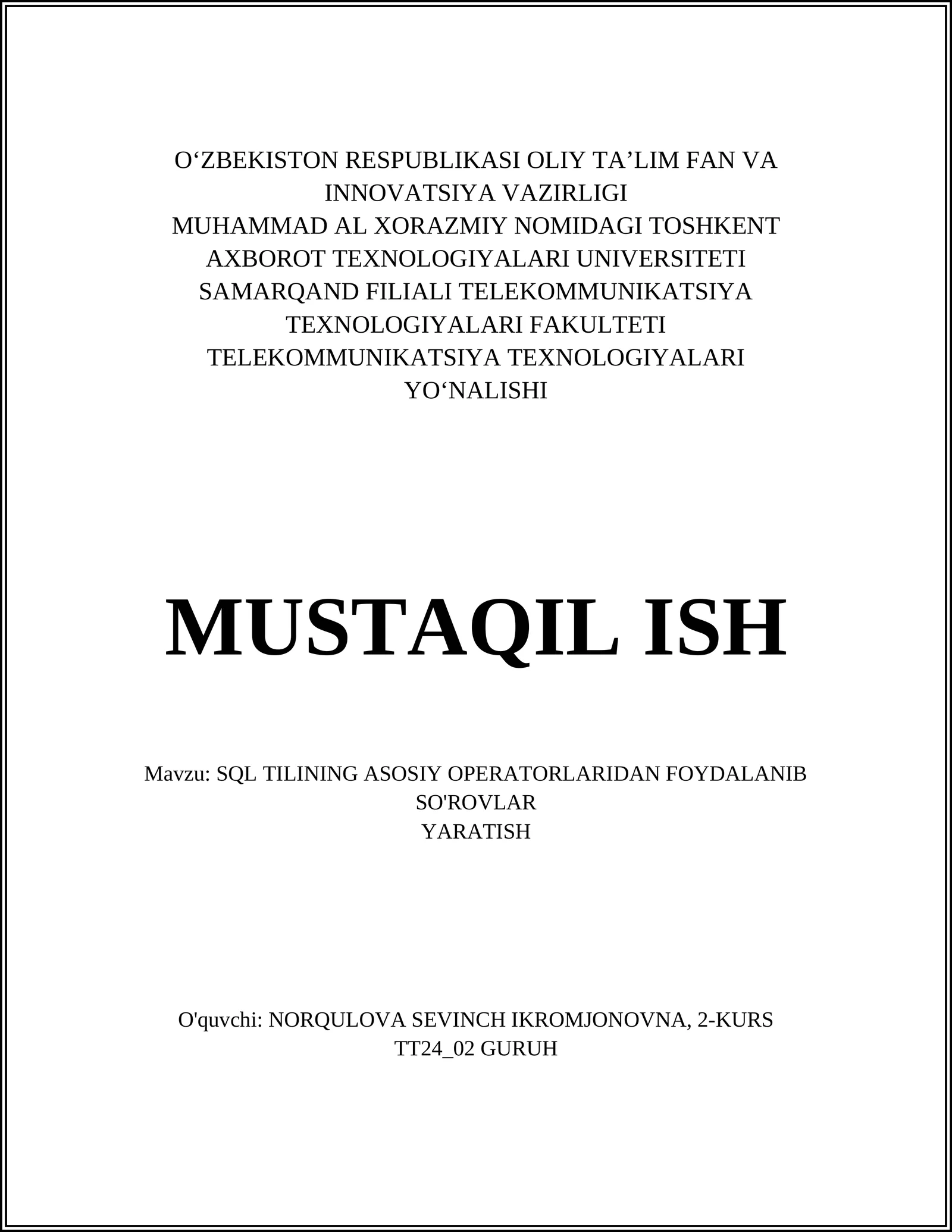 O‘ZBEKISTON RESPUBLIKASI OLIY TA’LIM FAN VA INNOVATSIYA VAZIRLIGI
MUHAMMAD AL XORAZMIY NOMIDAGI TOSHKENT AXBOROT TEXNOLOGIYALARI UNIVERSITETI
SAMARQAND FILIALI TELEKOMMUNIKATSIYA TEXNOLOGIYALARI FAKULTETI
TELEKOMMUNIKATSIYA TEXNOLOGIYALARI YO‘NALISHI

MUSTAQIL ISH

Mavzu: SQL TILINING ASOSIY OPERATORLARIDAN FOYDALANIB SO'ROVLAR YARATISH

O'quvchi: NORQULOVA SEVINCH IKROMJONOVNA, 2-KURS TT24_02 GURUH